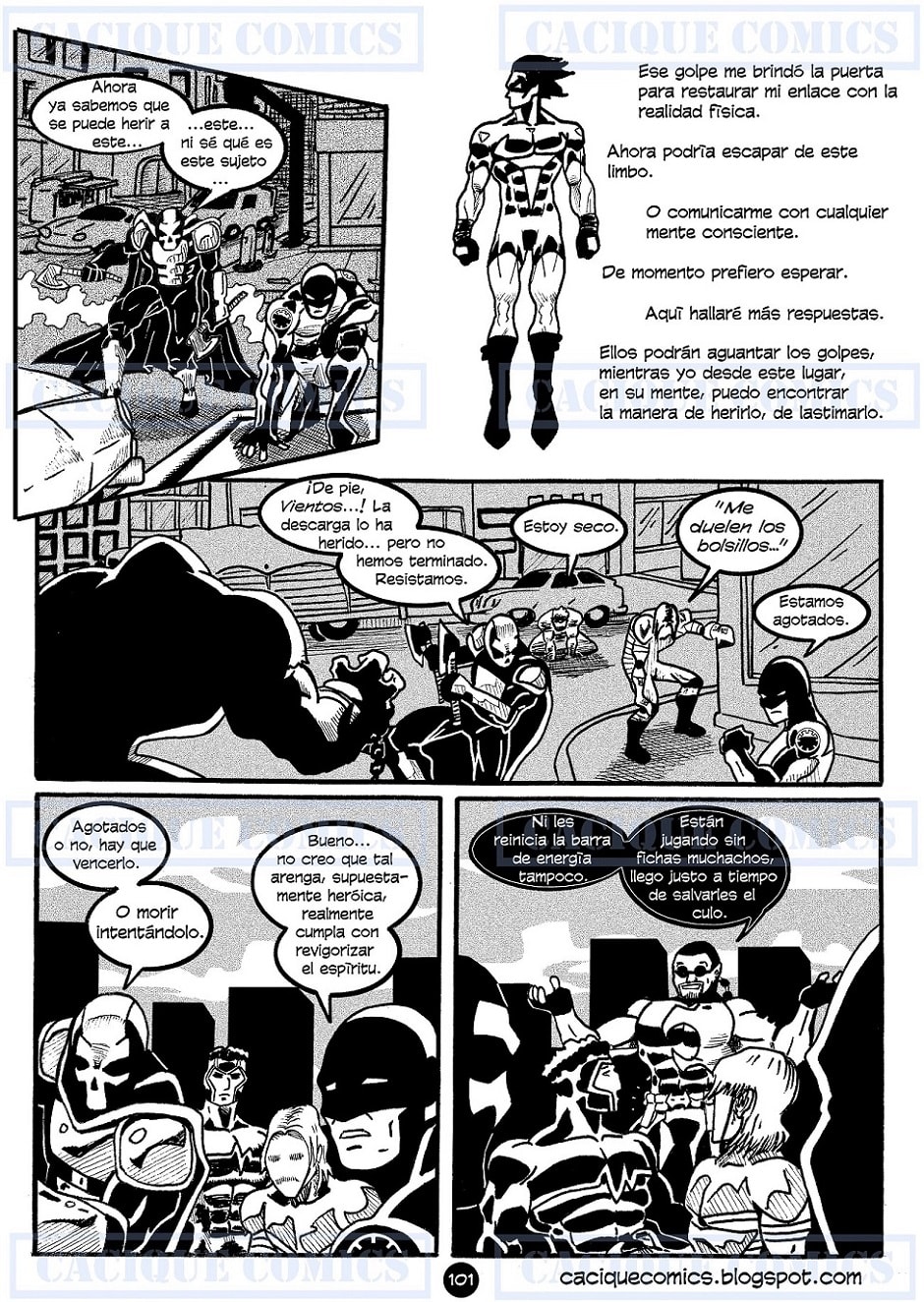 Ahora ya sabemos que se puede herir a este...

...este... ni sé qué es este sujeto ...

Ese golpe me brindó la puerta para restaurar mi enlace con la realidad física.

Ahora podría escapar de este limbo.

O comunicarme con cualquier mente consciente.

De momento prefiero esperar.

Aquí hallaré más respuestas.

Ellos podrán aguantar los golpes, mientras yo desde este lugar, en su mente, puedo encontrar la manera de herirlo, de lastimarlo.

¡De pie, Vientos...! La descarga lo ha herido... pero no hemos terminado. Resistamos.

Estoy seco.

"Me duelen los bolsillos..."

Estamos agotados.

Agotados o no, hay que vencerlo.

O morir intentándolo.

Bueno... no creo que tal arenga, supuestamente heróica, realmente cumpla con revigorizar el espíritu.

Ni les reinicia la barra de energía tampoco.

Están jugando sin fichas muchachos, llego justo a tiempo de salvarles el culo.

101

caciquecomics.blogspot.com

CACIQUE COMICS